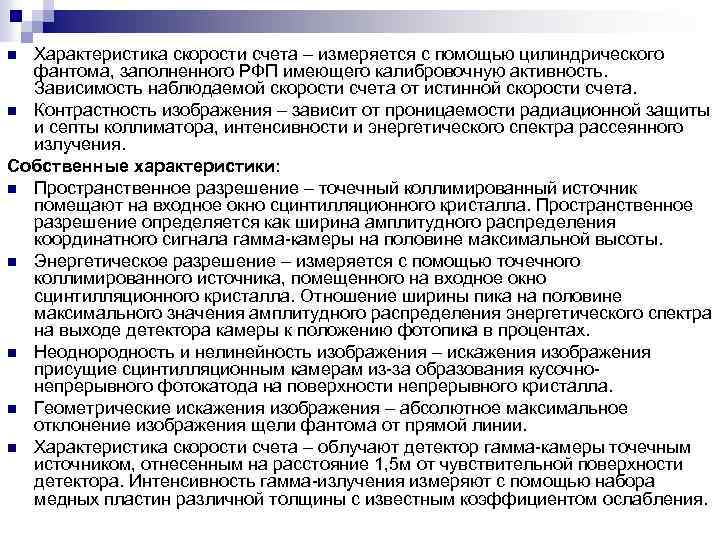 Характеристика скорости счета – измеряется с помощью цилиндрического фантома, заполненного РФП имеющего калибровочную активность. Зависимость наблюдаемой скорости счета от истинной скорости счета.

Контрастность изображения – зависит от проницаемости радиационной защиты и септы коллиматора, интенсивности и энергетического спектра рассеянного излучения.

Собственные характеристики:

Пространственное разрешение – точечный коллимированный источник помещают на входное окно сцинтилляционного кристалла. Пространственное разрешение определяется как ширина амплитудного распределения координатного сигнала гамма-камеры на половине максимальной высоты.

Энергетическое разрешение – измеряется с помощью точечного коллимированного источника, помещенного на входное окно сцинтилляционного кристалла. Отношение ширины пика на половине максимального значения амплитудного распределения энергетического спектра на выходе детектора камеры к положению фотопика в процентах.

Неоднородность и нелинейность изображения – искажения изображения присущие сцинтилляционным камерам из-за образования кусочно-непрерывного фотокатода на поверхности непрерывного кристалла.

Геометрические искажения изображения – абсолютное максимальное отклонение изображения щели фантома от прямой линии.

Характеристика скорости счета – облучают детектор гамма-камеры точечным источником, отнесенным на расстояние 1,5м от чувствительной поверхности детектора. Интенсивность гамма-излучения измеряют с помощью набора медных пластин различной толщины с известным коэффициентом ослабления.